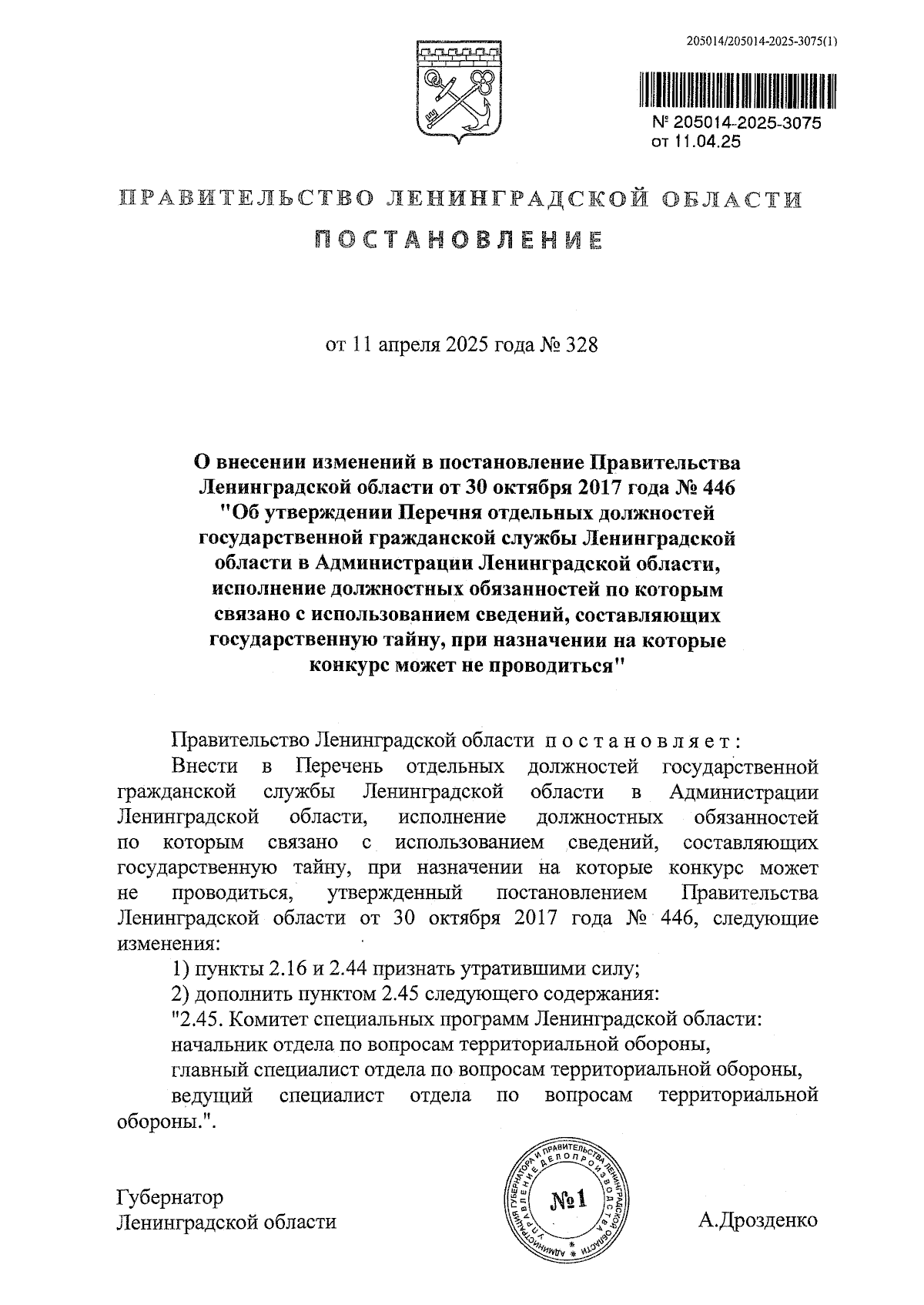 205014/205014-2025-3075(1)

№ 205014-2025-3075
от 11.04.25

ПРАВИТЕЛЬСТВО ЛЕНИНГРАДСКОЙ ОБЛАСТИ

ПОСТАНОВЛЕНИЕ

от 11 апреля 2025 года № 328

О внесении изменений в постановление Правительства Ленинградской области от 30 октября 2017 года № 446 "Об утверждении Перечня отдельных должностей государственной гражданской службы Ленинградской области в Администрации Ленинградской области, исполнение должностных обязанностей по которым связано с использованием сведений, составляющих государственную тайну, при назначении на которые конкурс может не проводиться"

Правительство Ленинградской области постановляет:

Внести в Перечень отдельных должностей государственной гражданской службы Ленинградской области в Администрации Ленинградской области, исполнение должностных обязанностей по которым связано с использованием сведений, составляющих государственную тайну, при назначении на которые конкурс может не проводиться, утвержденный постановлением Правительства Ленинградской области от 30 октября 2017 года № 446, следующие изменения:

1) пункты 2.16 и 2.44 признать утратившими силу;

2) дополнить пунктом 2.45 следующего содержания:

"2.45. Комитет специальных программ Ленинградской области:

начальник отдела по вопросам территориальной обороны,

главный специалист отдела по вопросам территориальной обороны,

ведущий специалист отдела по вопросам территориальной обороны.".

Губернатор
Ленинградской области

АДМИНИСТРАЦИЯ ГУБЕРНАТОРА И ПРАВИТЕЛЬСТВА ЛЕНИНГРАДСКОЙ ОБЛАСТИ УПРАВЛЕНИЕ ДЕЛОПРОИЗВОДСТВА
№1

А.Дрозденко